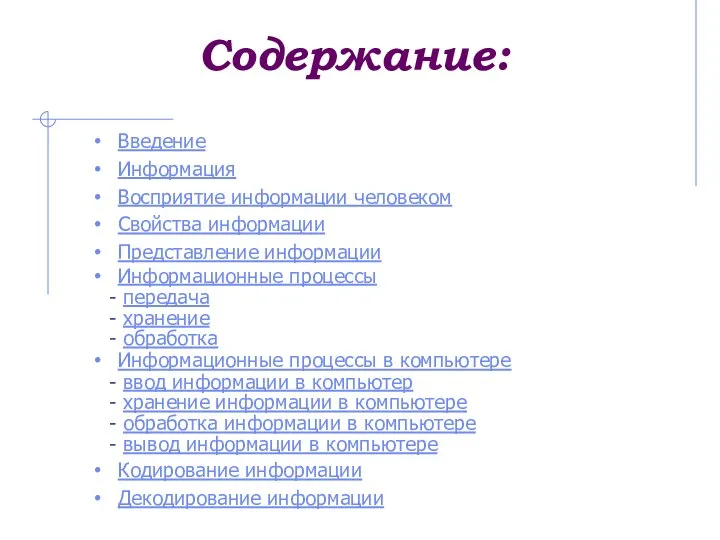 Содержание:

• Введение
• Информация
• Восприятие информации человеком
• Свойства информации
• Представление информации
• Информационные процессы
- передача
- хранение
- обработка
• Информационные процессы в компьютере
- ввод информации в компьютер
- хранение информации в компьютере
- обработка информации в компьютере
- вывод информации в компьютере
• Кодирование информации
• Декодирование информации